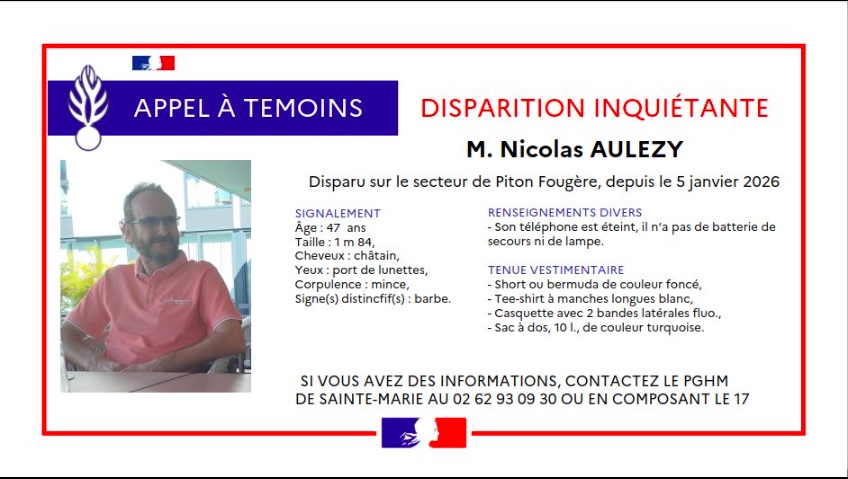 APPEL À TEMOINS

DISPARITION INQUIÉTANTE

M. Nicolas AULEZY

Disparu sur le secteur de Piton Fougère, depuis le 5 janvier 2026

SIGNALEMENT
Âge : 47 ans
Taille : 1 m 84,
Cheveux : châtain,
Yeux : port de lunettes,
Corpulence : mince,
Signe(s) distincfif(s) : barbe.

RENSEIGNEMENTS DIVERS
- Son téléphone est éteint, il n'a pas de batterie de secours ni de lampe.

TENUE VESTIMENTAIRE
- Short ou bermuda de couleur foncé,
- Tee-shirt à manches longues blanc,
- Casquette avec 2 bandes latérales fluo.,
- Sac à dos, 10 l., de couleur turquoise.

SI VOUS AVEZ DES INFORMATIONS, CONTACTEZ LE PGHM DE SAINTE-MARIE AU 02 62 93 09 30 OU EN COMPOSANT LE 17